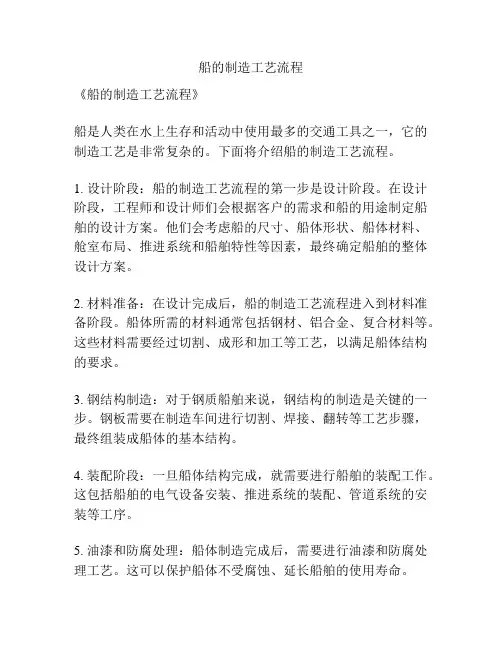 船的制造工艺流程

《船的制造工艺流程》

船是人类在水上生存和活动中使用最多的交通工具之一，它的制造工艺是非常复杂的。下面将介绍船的制造工艺流程。

1. 设计阶段：船的制造工艺流程的第一步是设计阶段。在设计阶段，工程师和设计师们会根据客户的需求和船的用途制定船舶的设计方案。他们会考虑船的尺寸、船体形状、船体材料、舱室布局、推进系统和船舶特性等因素，最终确定船舶的整体设计方案。

2. 材料准备：在设计完成后，船的制造工艺流程进入到材料准备阶段。船体所需的材料通常包括钢材、铝合金、复合材料等。这些材料需要经过切割、成形和加工等工艺，以满足船体结构的要求。

3. 钢结构制造：对于钢质船舶来说，钢结构的制造是关键的一步。钢板需要在制造车间进行切割、焊接、翻转等工艺步骤，最终组装成船体的基本结构。

4. 装配阶段：一旦船体结构完成，就需要进行船舶的装配工作。这包括船舶的电气设备安装、推进系统的装配、管道系统的安装等工序。

5. 油漆和防腐处理：船体制造完成后，需要进行油漆和防腐处理工艺。这可以保护船体不受腐蚀、延长船舶的使用寿命。